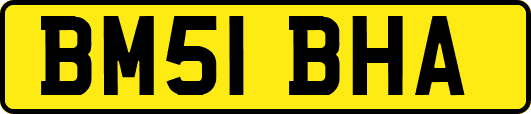 BM51 BHA